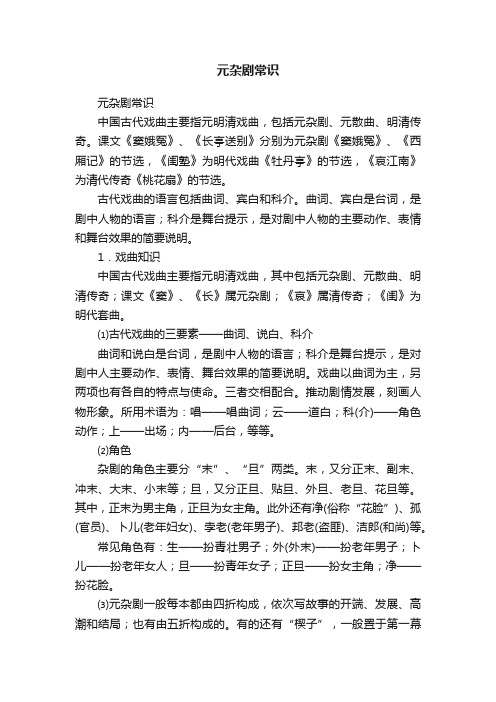 元杂剧常识

元杂剧常识

中国古代戏曲主要指元明清戏曲，包括元杂剧、元散曲、明清传奇。课文《窦娥冤》、《长亭送别》分别为元杂剧《窦娥冤》、《西厢记》的节选，《闺塾》为明代戏曲《牡丹亭》的节选，《哀江南》为清代传奇《桃花扇》的节选。

古代戏曲的语言包括曲词、宾白和科介。曲词、宾白是台词，是剧中人物的语言；科介是舞台提示，是对剧中人物的主要动作、表情和舞台效果的简要说明。

1．戏曲知识

中国古代戏曲主要指元明清戏曲，其中包括元杂剧、元散曲、明清传奇；课文《窦》、《长》属元杂剧；《哀》属清传奇；《闺》为明代套曲。

⑴古代戏曲的三要素——曲词、说白、科介

曲词和说白是台词，是剧中人物的语言；科介是舞台提示，是对剧中人主要动作、表情、舞台效果的简要说明。戏曲以曲词为主，另两项也有各自的特点与使命。三者交相配合。推动剧情发展，刻画人物形象。所用术语为：唱——唱曲词；云——道白；科(介)——角色动作；上——出场；内——后台，等等。

⑵角色

杂剧的角色主要分“末”、“旦”两类。末，又分正末、副末、冲末、大末、小末等；旦，又分正旦、贴旦、外旦、老旦、花旦等。其中，正末为男主角，正旦为女主角。此外还有净(俗称“花脸”)、孤(官员)、卜儿(老年妇女)、孛老(老年男子)、邦老(盗匪)、洁郎(和尚)等。

常见角色有：生——扮青壮男子；外(外末)——扮老年男子；卜儿——扮老年女人；旦——扮青年女子；正旦——扮女主角；净——扮花脸。

⑶元杂剧一般每本都由四折构成，依次写故事的开端、发展、高潮和结局；也有由五折构成的。有的还有“楔子”，一般置于第一幕